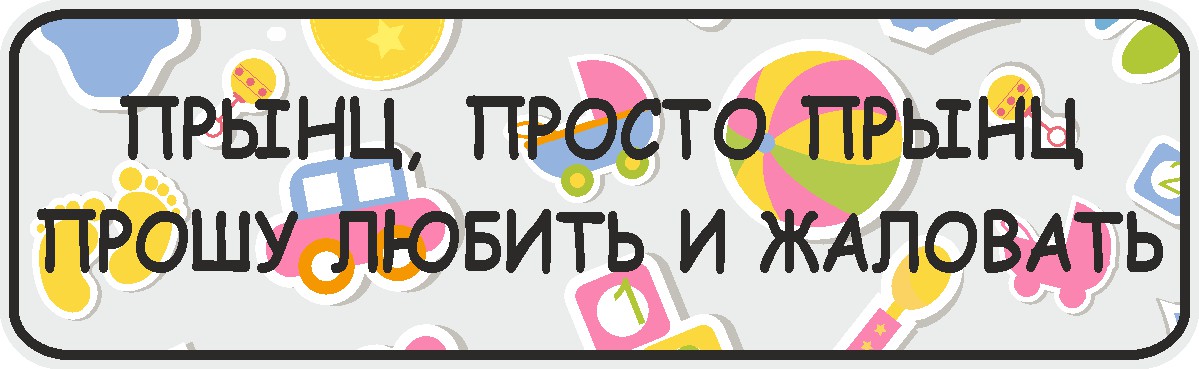 ПРЫНЦ, ПРОСТО ПРЫНЦ
ПРОШУ ЛЮБИТЬ И ЖАЛОВАТЬ